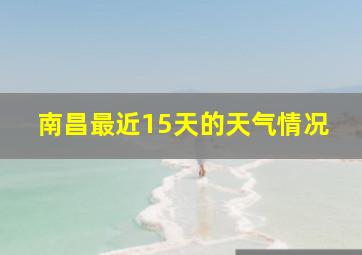 南昌最近15天的天气情况